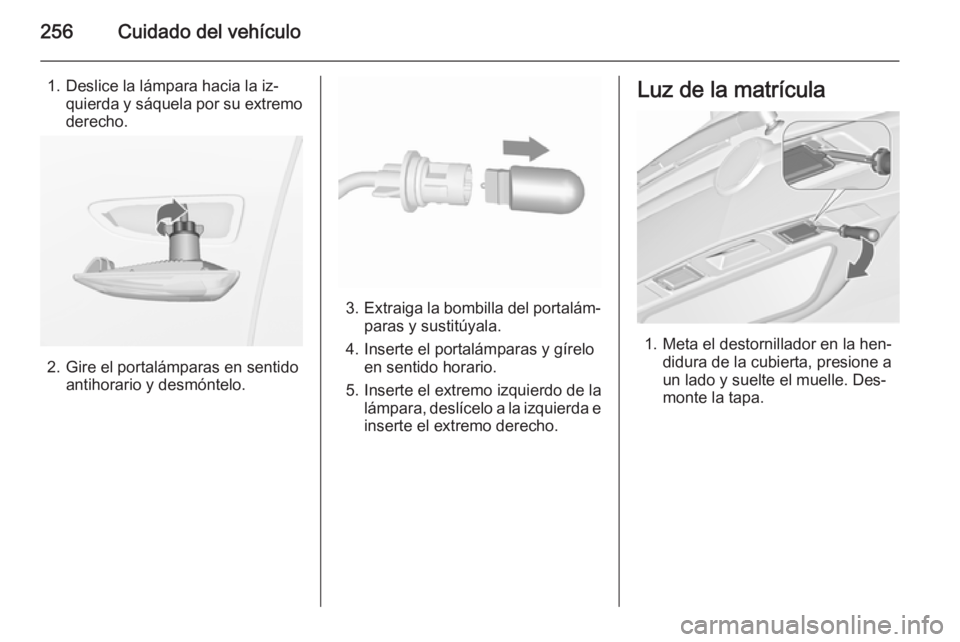 256 Cuidado del vehículo

1. Deslice la lámpara hacia la izquierda y sáquela por su extremo derecho.

2. Gire el portalámparas en sentido antihorario y desmóntelo.

3. Extraiga la bombilla del portalámparas y sustitúyala.

4. Inserte el portalámparas y gírelo en sentido horario.

5. Inserte el extremo izquierdo de la lámpara, deslícelo a la izquierda e inserte el extremo derecho.

Luz de la matrícula

1. Meta el destornillador en la hendidura de la cubierta, presione a un lado y suelte el muelle. Desmonte la tapa.

carmanualsonline.info